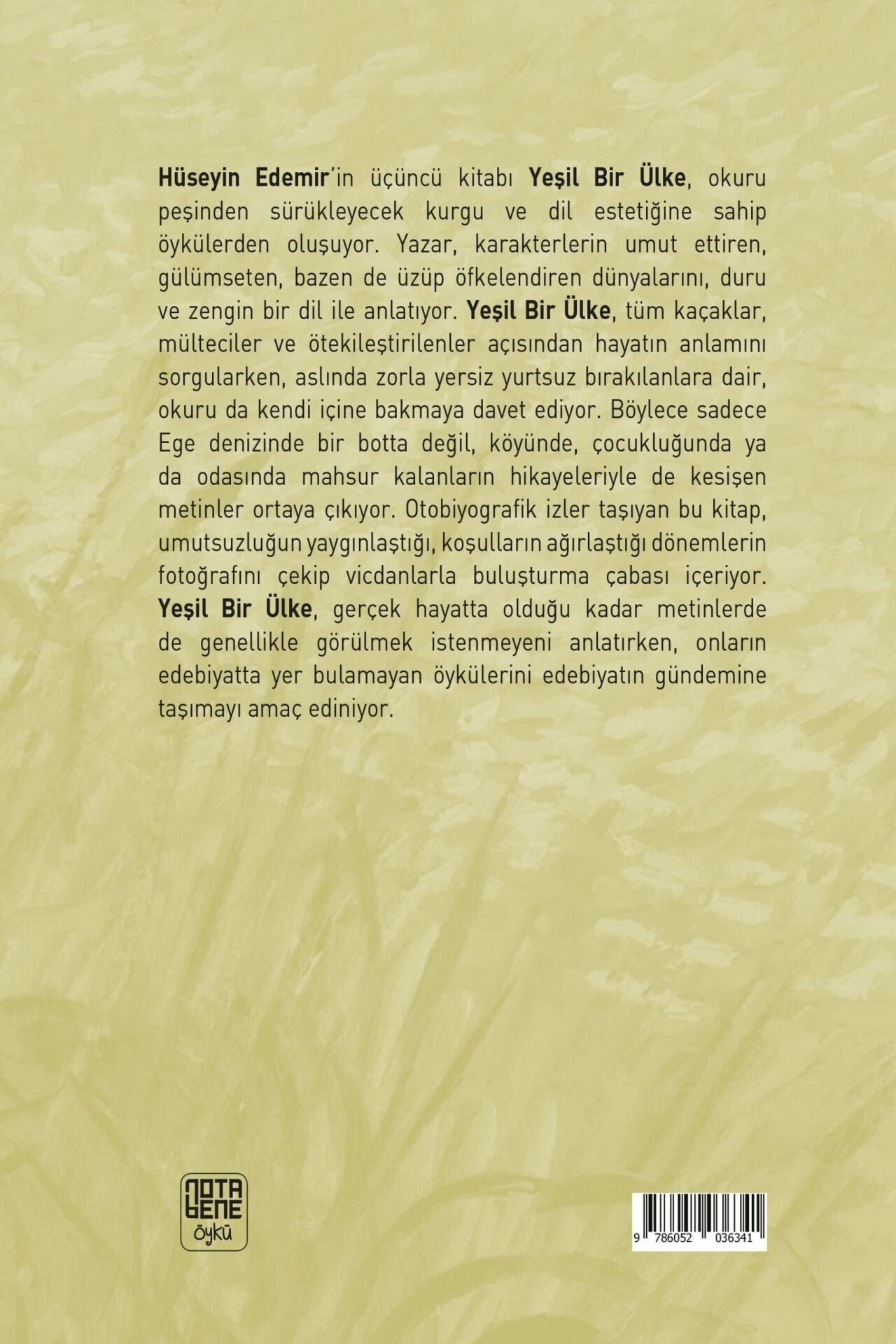 Hüseyin Edemir'in üçüncü kitabı Yeşil Bir Ülke, okuru peşinden sürükleyecek kurgu ve dil estetiğine sahip öykülerden oluşuyor. Yazar, karakterlerin umut ettiren, gülümseten, bazen de üzüp öfkelendiren dünyalarını, duru ve zengin bir dil ile anlatıyor. Yeşil Bir Ülke, tüm kaçaklar, mülteciler ve ötekileştirilenler açısından hayatın anlamını sorgularken, aslında zorla yersiz yurtsuz bırakılanlara dair, okuru da kendi içine bakmaya davet ediyor. Böylece sadece Ege denizinde bir botta değil, köyünde, çocukluğunda ya da odasında mahsur kalanların hikayeleriyle de kesişen metinler ortaya çıkıyor. Otobiyografik izler taşıyan bu kitap, umutsuzluğun yaygınlaştığı, koşulların ağırlaştığı dönemlerin fotoğrafını çekip vicdanlarla buluşturma çabası içeriyor. Yeşil Bir Ülke, gerçek hayatta olduğu kadar metinlerde de genellikle görülmek istenmeyeni anlatırken, onların edebiyatta yer bulamayan öykülerini edebiyatın gündemine taşımayı amaç ediniyor.

NOTA BENE öykü

9 786052 036341